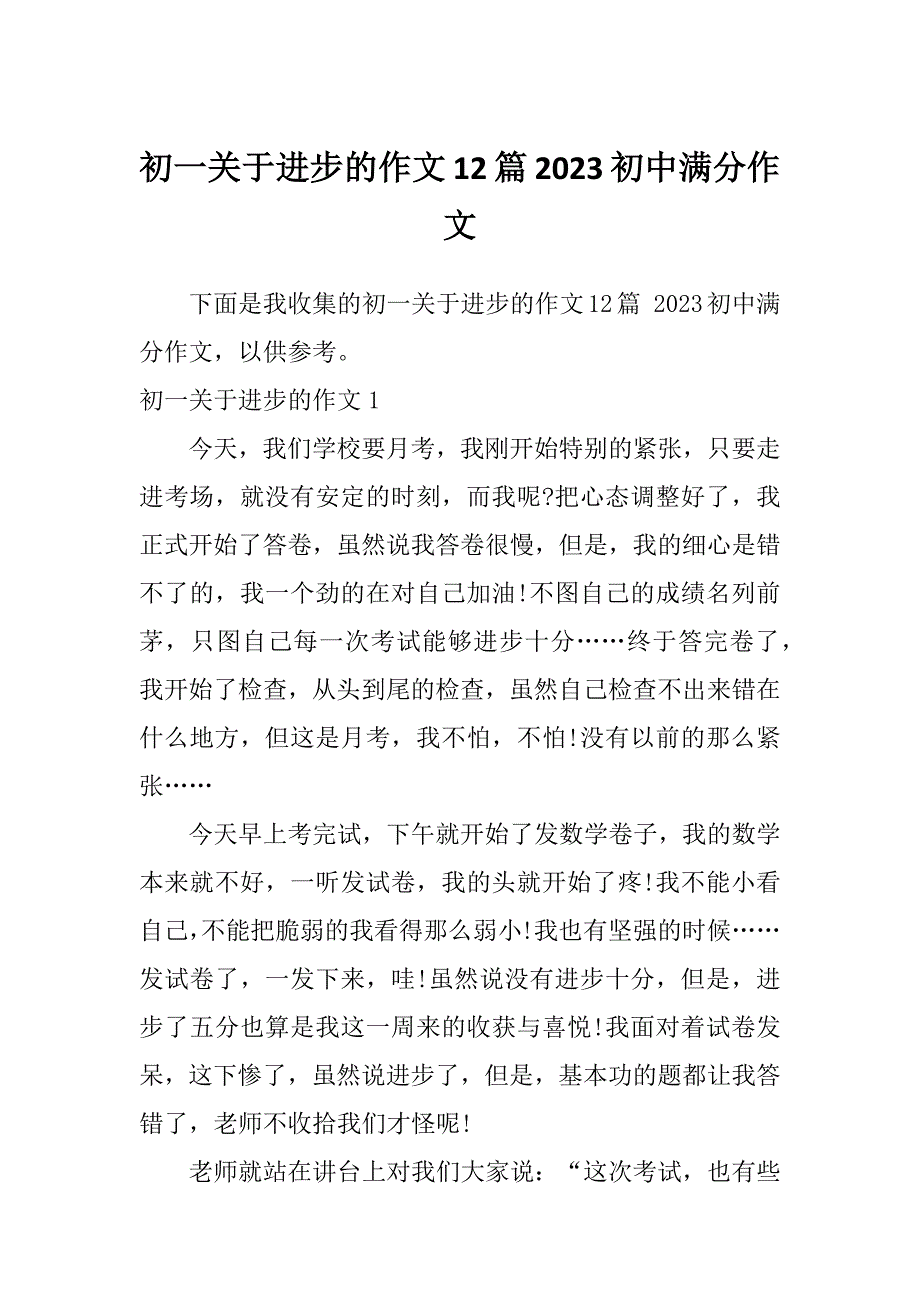 初一关于进步的作文12篇2023初中满分作文

下面是我收集的初一关于进步的作文12篇 2023初中满分作文，以供参考。

初一关于进步的作文1

今天，我们学校要月考，我刚开始特别的紧张，只要走进考场，就没有安定的时刻，而我呢?把心态调整好了，我正式开始了答卷，虽然说我答卷很慢，但是，我的细心是错不了的，我一个劲的在对自己加油!不图自己的成绩名列前茅，只图自己每一次考试能够进步十分……终于答完卷了，我开始了检查，从头到尾的检查，虽然自己检查不出来错在什么地方，但这是月考，我不怕，不怕!没有以前的那么紧张……

今天早上考完试，下午就开始了发数学卷子，我的数学本来就不好，一听发试卷，我的头就开始了疼!我不能小看自己,不能把脆弱的我看得那么弱小!我也有坚强的时候……发试卷了，一发下来，哇!虽然说没有进步十分，但是，进步了五分也算是我这一周来的收获与喜悦!我面对着试卷发呆，这下惨了，虽然说进步了，但是，基本功的题都让我答错了，老师不收拾我们才怪呢!

老师就站在讲台上对我们大家说：“这次考试，也有些